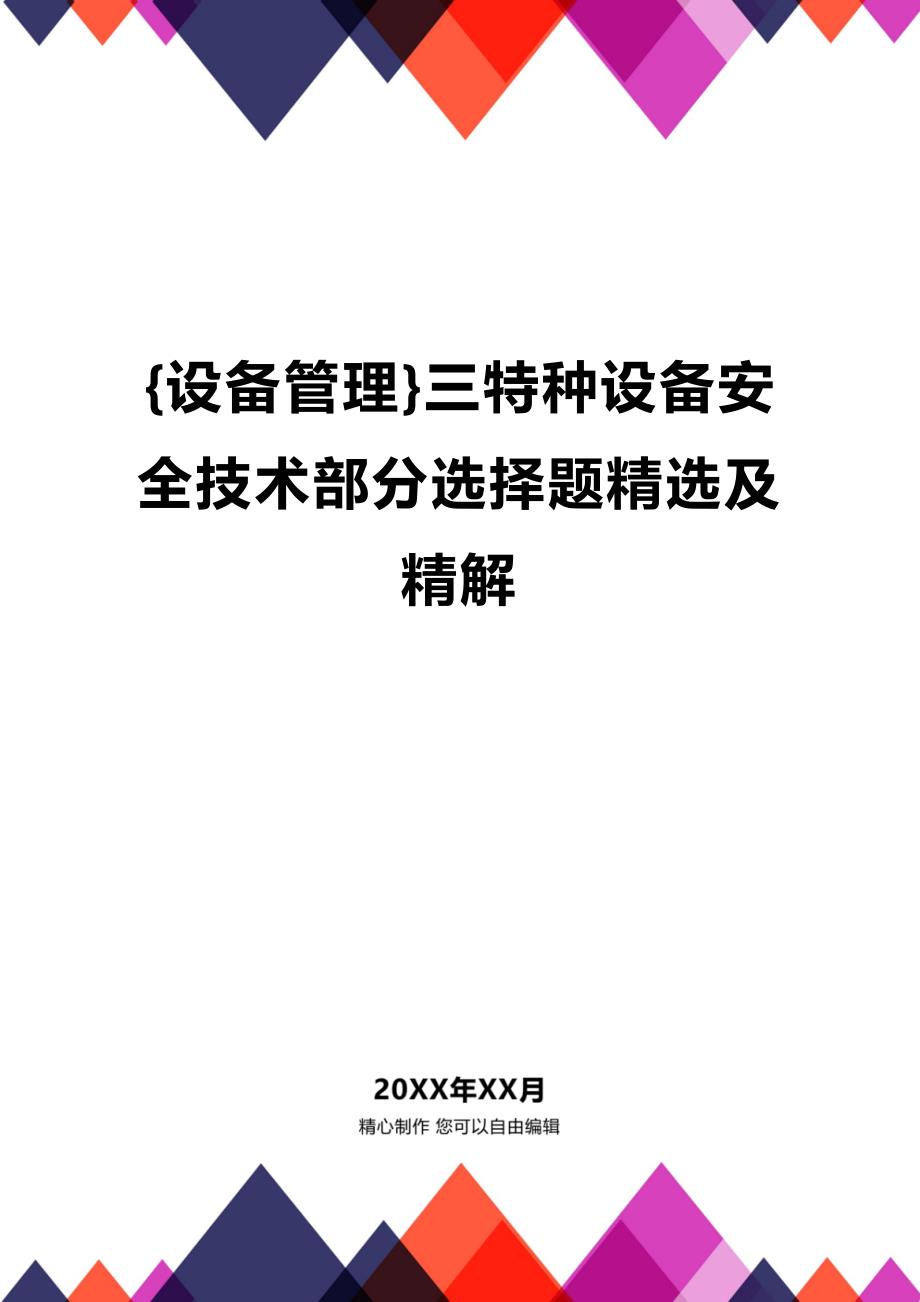 {设备管理}三特种设备安全技术部分选择题精选及精解

20XX年XX月

精心制作 您可以自由编辑